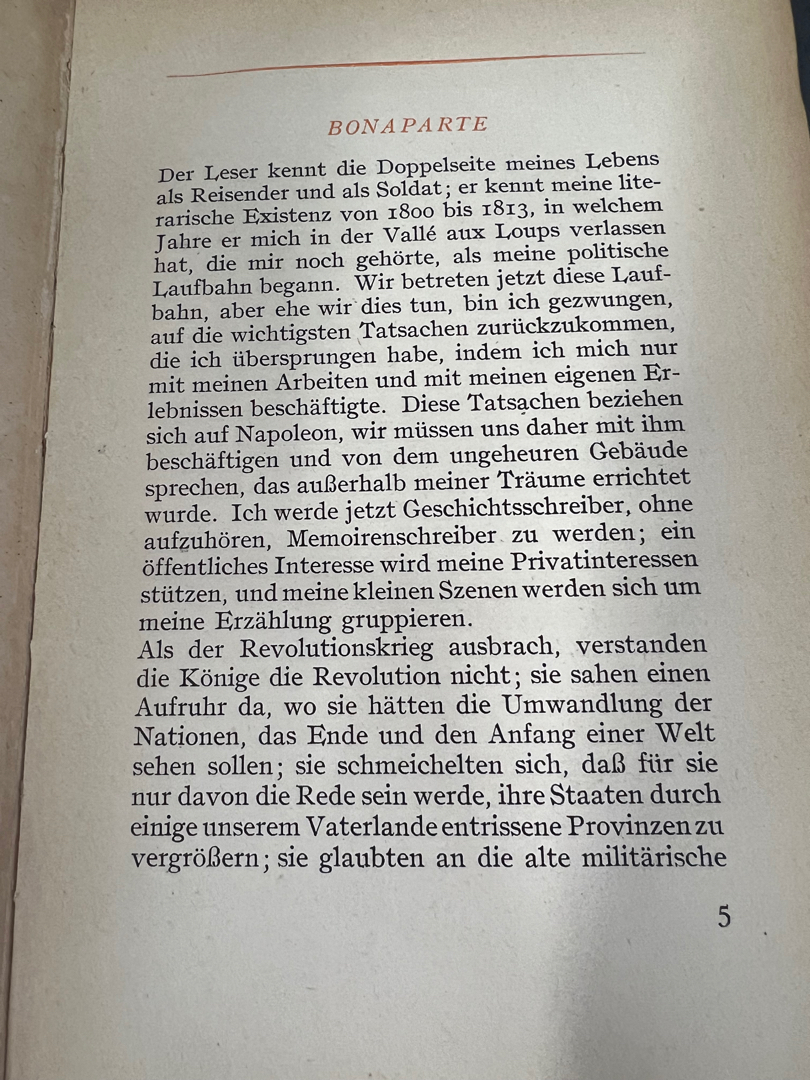 BONAPARTE

Der Leser kennt die Doppelseite meines Lebens als Reisender und als Soldat; er kennt meine literarische Existenz von 1800 bis 1813, in welchem Jahre er mich in der Vallé aux Loups verlassen hat, die mir noch gehörte, als meine politische Laufbahn begann. Wir betreten jetzt diese Laufbahn, aber ehe wir dies tun, bin ich gezwungen, auf die wichtigsten Tatsachen zurückzukommen, die ich übersprungen habe, indem ich mich nur mit meinen Arbeiten und mit meinen eigenen Erlebnissen beschäftigte. Diese Tatsachen beziehen sich auf Napoleon, wir müssen uns daher mit ihm beschäftigen und von dem ungeheuren Gebäude sprechen, das außerhalb meiner Träume errichtet wurde. Ich werde jetzt Geschichtsschreiber, ohne aufzuhören, Memoirenschreiber zu werden; ein öffentliches Interesse wird meine Privatinteressen stützen, und meine kleinen Szenen werden sich um meine Erzählung gruppieren.
Als der Revolutionskrieg ausbrach, verstanden die Könige die Revolution nicht; sie sahen einen Aufruhr da, wo sie hätten die Umwandlung der Nationen, das Ende und den Anfang einer Welt sehen sollen; sie schmeichelten sich, daß für sie nur davon die Rede sein werde, ihre Staaten durch einige unserem Vaterlande entrissene Provinzen zu vergrößern; sie glaubten an die alte militärische

5